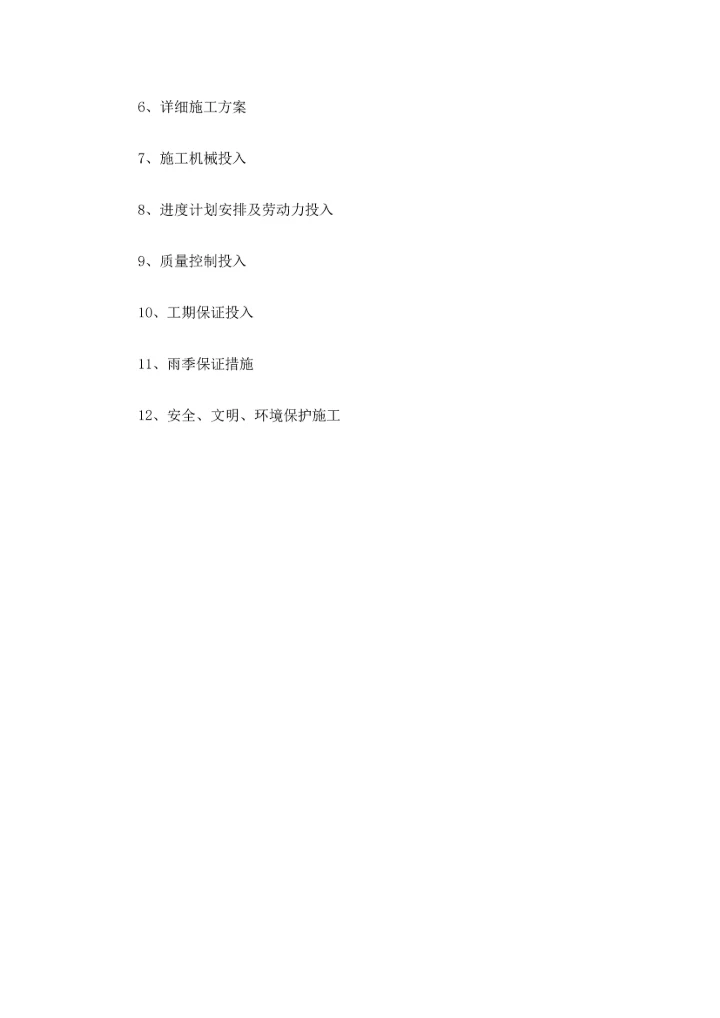 6、详细施工方案

7、施工机械投入

8、进度计划安排及劳动力投入

9、质量控制投入

10、工期保证投入

11、雨季保证措施

12、安全、文明、环境保护施工